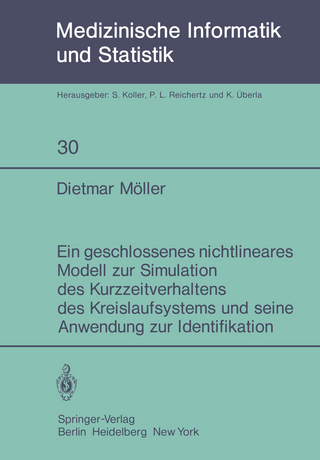 Medizinische Informatik und Statistik

Herausgeber: S. Koller, P. L. Reichertz und K. Überla

30

Dietmar Möller

Ein geschlossenes nichtlineares Modell zur Simulation des Kurzzeitverhaltens des Kreislaufsystems und seine Anwendung zur Identifikation

Springer-Verlag
Berlin Heidelberg New York